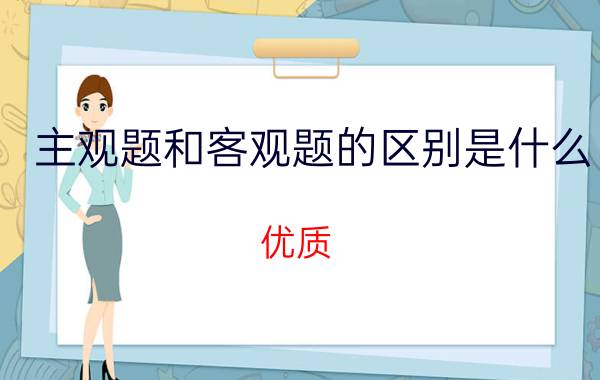 主观题和客观题的区别是什么

优质